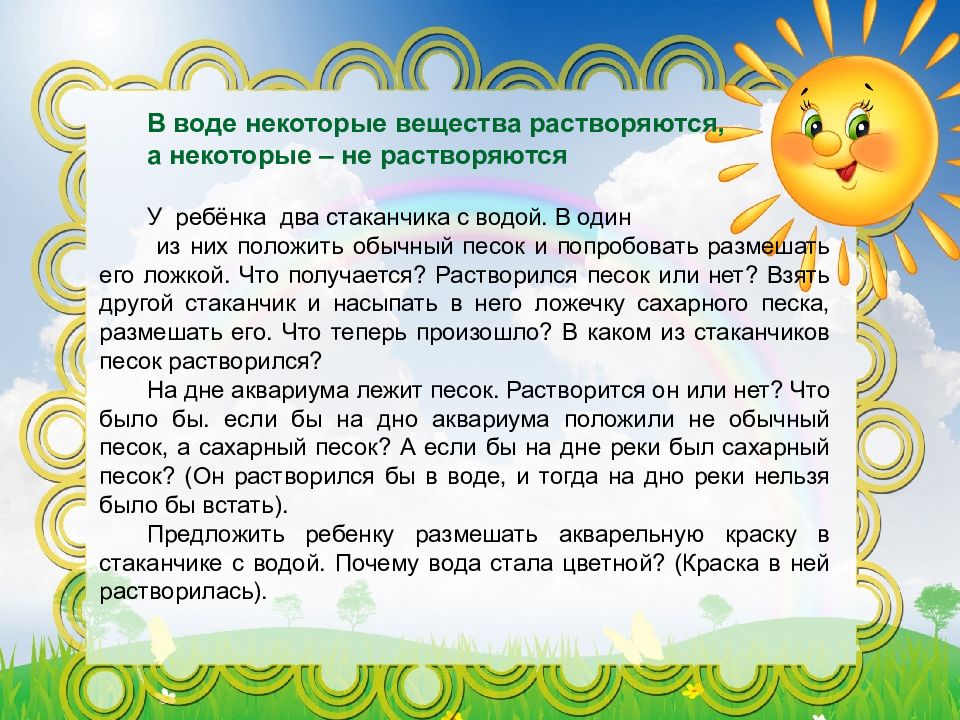 В воде некоторые вещества растворяются, а некоторые – не растворяются

У ребёнка два стаканчика с водой. В один из них положить обычный песок и попробовать размешать его ложкой. Что получается? Растворился песок или нет? Взять другой стаканчик и насыпать в него ложечку сахарного песка, размешать его. Что теперь произошло? В каком из стаканчиков песок растворился?

На дне аквариума лежит песок. Растворится он или нет? Что было бы. если бы на дно аквариума положили не обычный песок, а сахарный песок? А если бы на дне реки был сахарный песок? (Он растворился бы в воде, и тогда на дно реки нельзя было бы встать).

Предложить ребенку размешать акварельную краску в стаканчике с водой. Почему вода стала цветной? (Краска в ней растворилась).